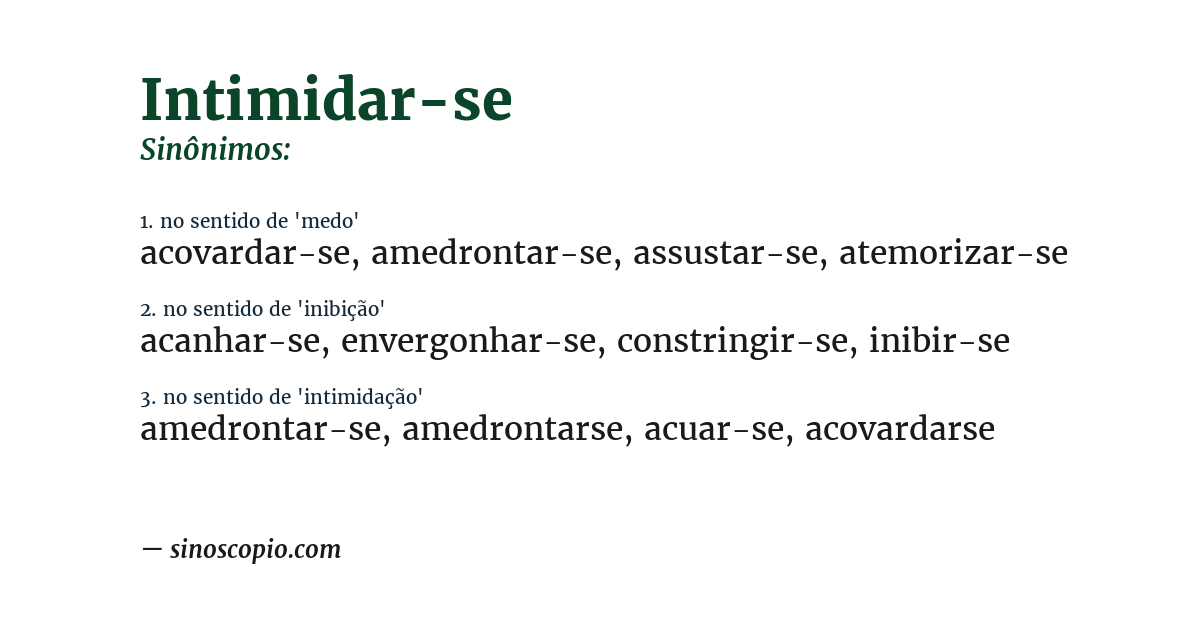 Intimidar-se
Sinônimos:

1. no sentido de 'medo'
acovardar-se, amedrontar-se, assustar-se, atemorizar-se

2. no sentido de 'inibição'
acanhar-se, envergonhar-se, constringir-se, inibir-se

3. no sentido de 'intimidação'
amedrontar-se, amedrontarse, acuar-se, acovardarse

— sinoscopio.com